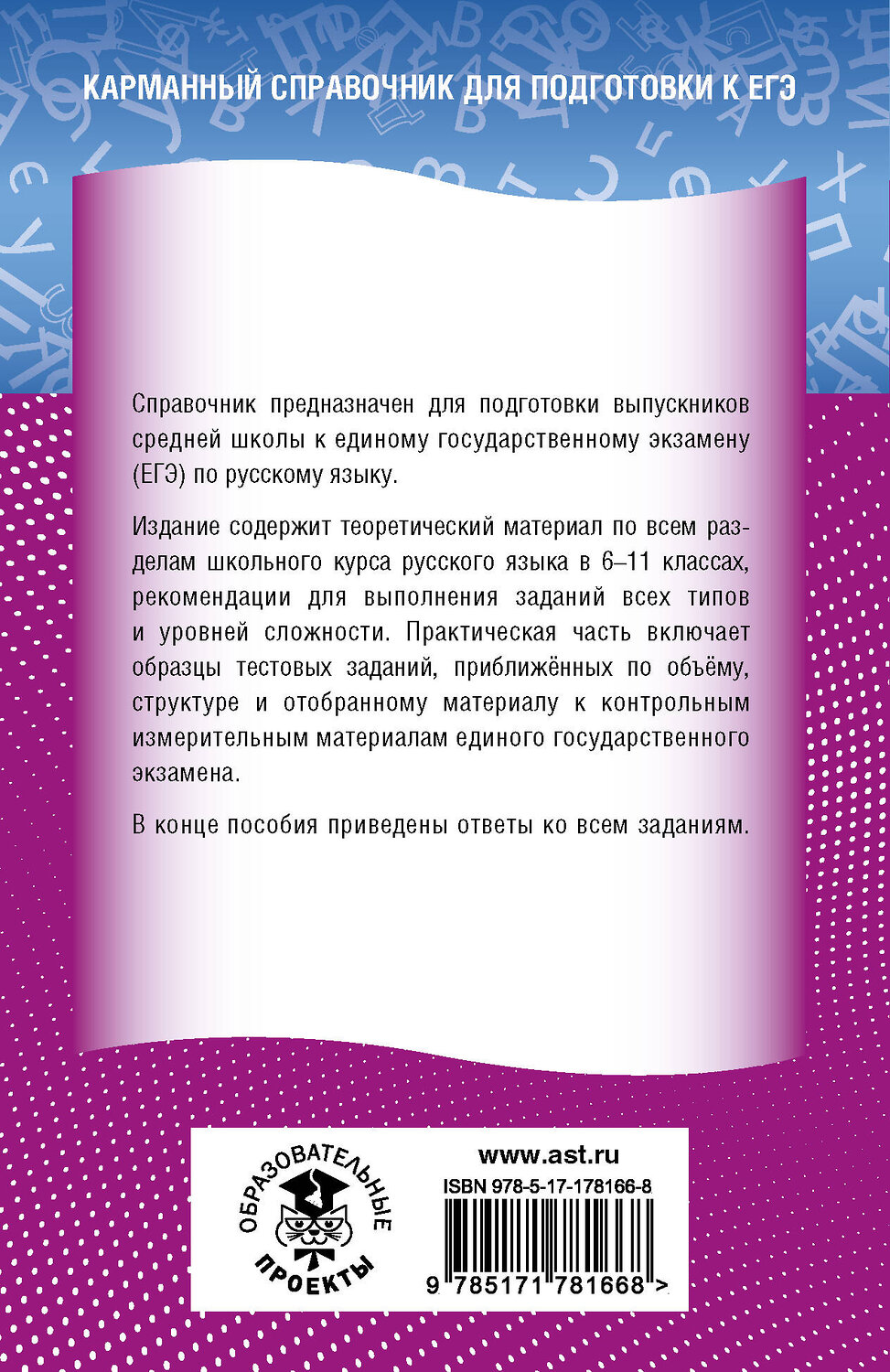 КАРМАННЫЙ СПРАВОЧНИК ДЛЯ ПОДГОТОВКИ К ЕГЭ

Справочник предназначен для подготовки выпускников средней школы к единому государственному экзамену (ЕГЭ) по русскому языку.

Издание содержит теоретический материал по всем разделам школьного курса русского языка в 6–11 классах, рекомендации для выполнения заданий всех типов и уровней сложности. Практическая часть включает образцы тестовых заданий, приближённых по объёму, структуре и отобранному материалу к контрольным измерительным материалам единого государственного экзамена.

В конце пособия приведены ответы ко всем заданиям.

ОБРАЗОВАТЕЛЬНЫЕ ПРОЕКТЫ

www.ast.ru
ISBN 978-5-17-178166-8
9 785171 781668 >